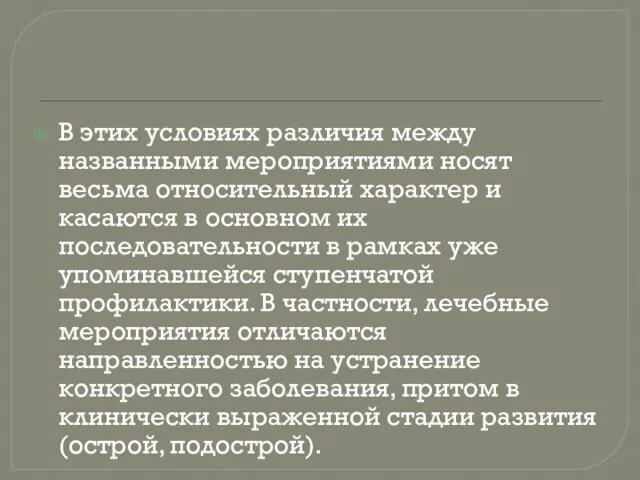 В этих условиях различия между названными мероприятиями носят весьма относительный характер и касаются в основном их последовательности в рамках уже упоминавшейся ступенчатой профилактики. В частности, лечебные мероприятия отличаются направленностью на устранение конкретного заболевания, притом в клинически выраженной стадии развития (острой, подострой).